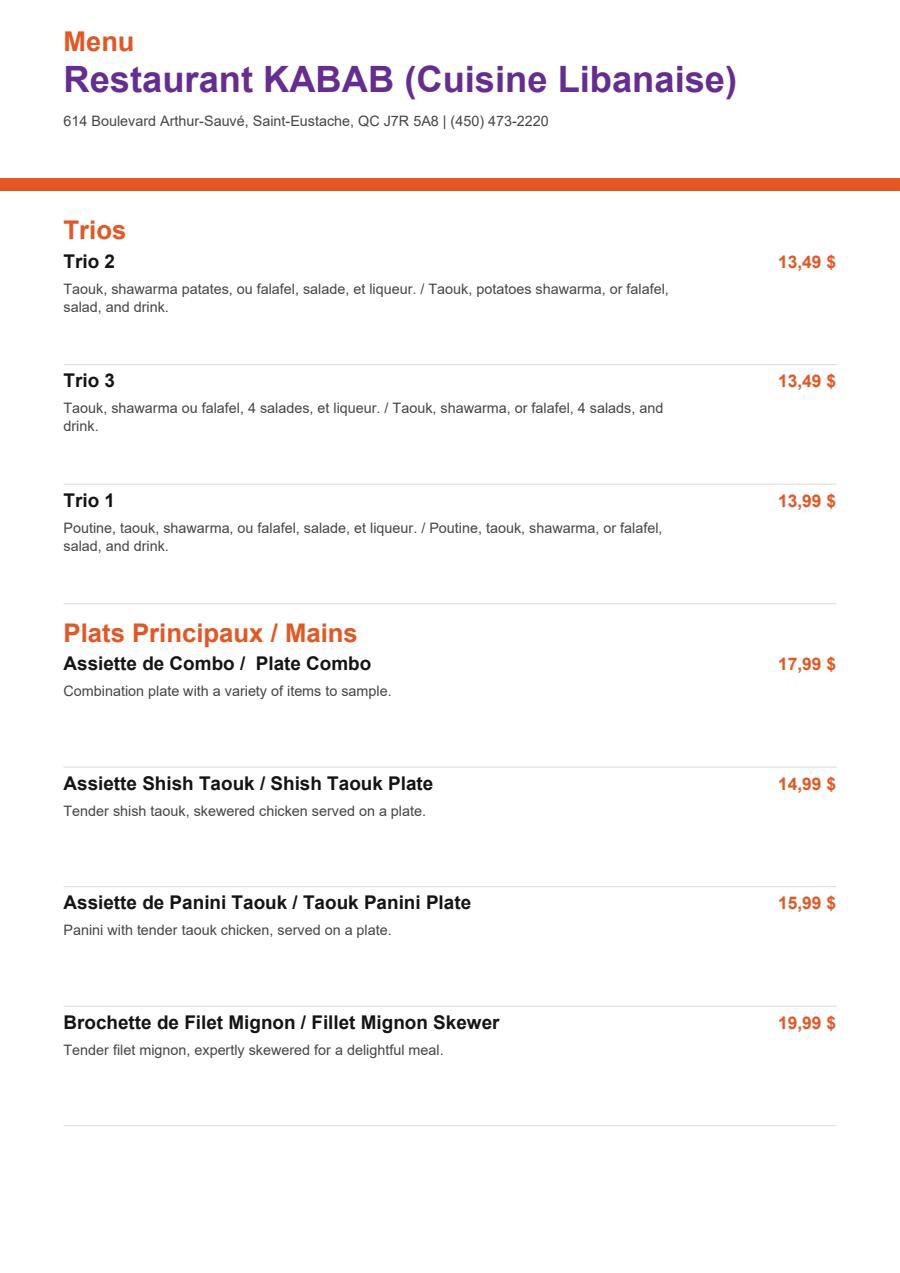 Menu
Restaurant KABAB (Cuisine Libanaise)

614 Boulevard Arthur-Sauvé, Saint-Eustache, QC J7R 5A8 | (450) 473-2220

Trios

Trio 2
13,49 $
Taouk, shawarma patates, ou falafel, salade, et liqueur. / Taouk, potatoes shawarma, or falafel, salad, and drink.

Trio 3
13,49 $
Taouk, shawarma ou falafel, 4 salades, et liqueur. / Taouk, shawarma, or falafel, 4 salads, and drink.

Trio 1
13,99 $
Poutine, taouk, shawarma, ou falafel, salade, et liqueur. / Poutine, taouk, shawarma, or falafel, salad, and drink.

Plats Principaux / Mains

Assiette de Combo / Plate Combo
17,99 $
Combination plate with a variety of items to sample.

Assiette Shish Taouk / Shish Taouk Plate
14,99 $
Tender shish taouk, skewered chicken served on a plate.

Assiette de Panini Taouk / Taouk Panini Plate
15,99 $
Panini with tender taouk chicken, served on a plate.

Brochette de Filet Mignon / Fillet Mignon Skewer
19,99 $
Tender filet mignon, expertly skewered for a delightful meal.